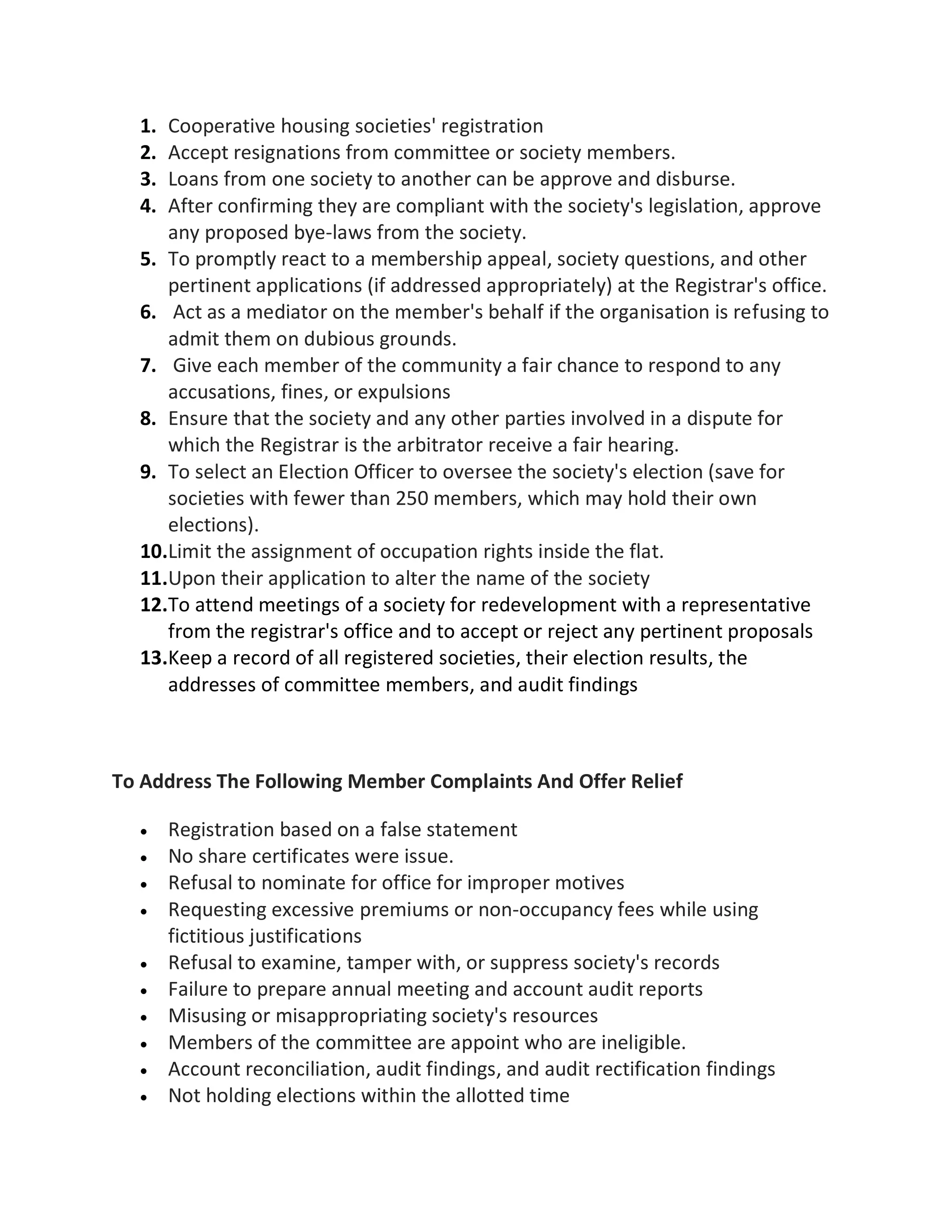 1. Cooperative housing societies' registration
2. Accept resignations from committee or society members.
3. Loans from one society to another can be approve and disburse.
4. After confirming they are compliant with the society's legislation, approve any proposed bye-laws from the society.
5. To promptly react to a membership appeal, society questions, and other pertinent applications (if addressed appropriately) at the Registrar's office.
6. Act as a mediator on the member's behalf if the organisation is refusing to admit them on dubious grounds.
7. Give each member of the community a fair chance to respond to any accusations, fines, or expulsions
8. Ensure that the society and any other parties involved in a dispute for which the Registrar is the arbitrator receive a fair hearing.
9. To select an Election Officer to oversee the society's election (save for societies with fewer than 250 members, which may hold their own elections).
10. Limit the assignment of occupation rights inside the flat.
11. Upon their application to alter the name of the society
12. To attend meetings of a society for redevelopment with a representative from the registrar's office and to accept or reject any pertinent proposals
13. Keep a record of all registered societies, their election results, the addresses of committee members, and audit findings

To Address The Following Member Complaints And Offer Relief

• Registration based on a false statement
• No share certificates were issue.
• Refusal to nominate for office for improper motives
• Requesting excessive premiums or non-occupancy fees while using fictitious justifications
• Refusal to examine, tamper with, or suppress society's records
• Failure to prepare annual meeting and account audit reports
• Misusing or misappropriating society's resources
• Members of the committee are appoint who are ineligible.
• Account reconciliation, audit findings, and audit rectification findings
• Not holding elections within the allotted time